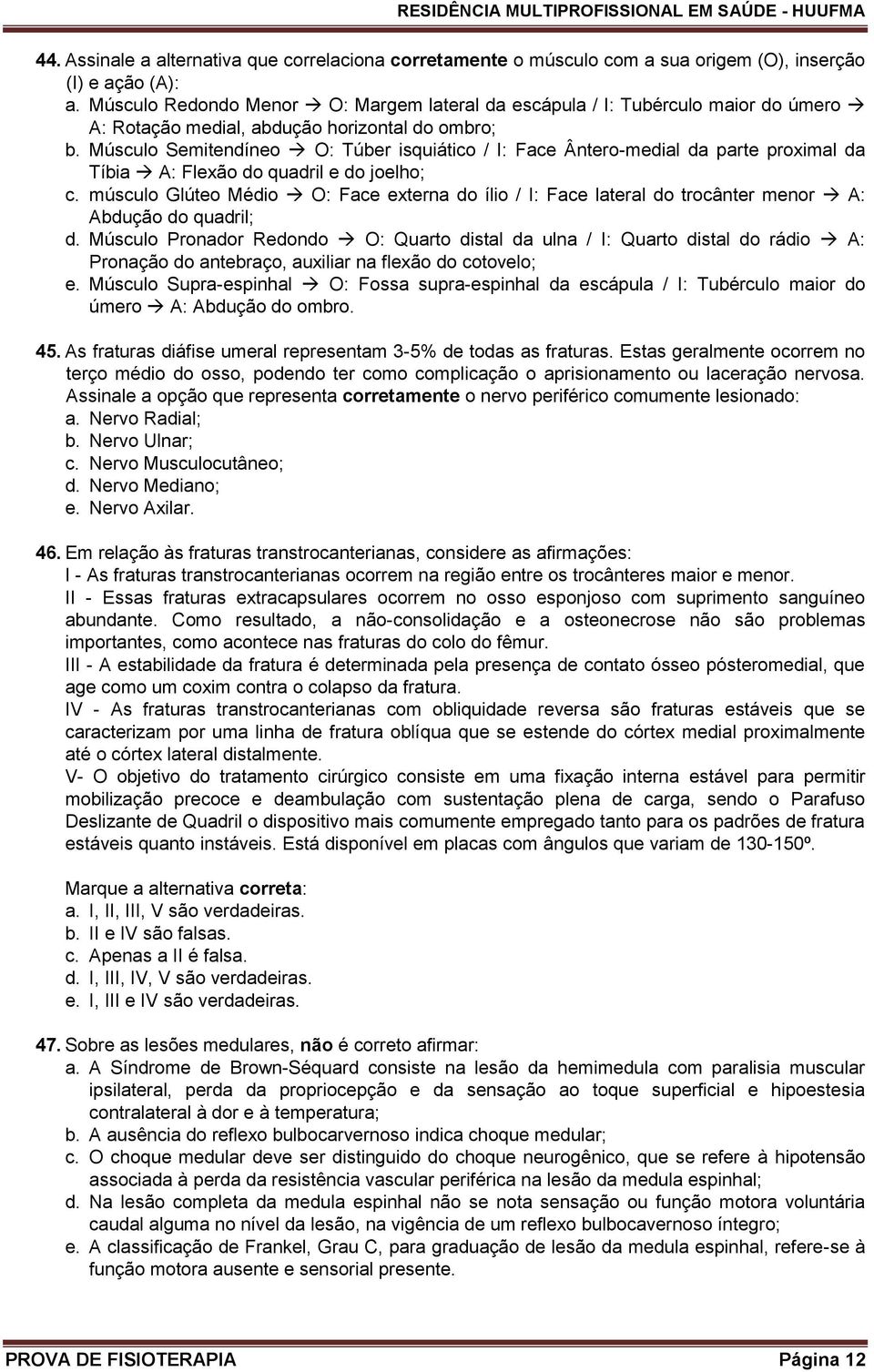 RESIDÊNCIA MULTIPROFISSIONAL EM SAÚDE - HUUFMA

44. Assinale a alternativa que correlaciona corretamente o músculo com a sua origem (O), inserção (I) e ação (A):
a. Músculo Redondo Menor → O: Margem lateral da escápula / I: Tubérculo maior do úmero → A: Rotação medial, abdução horizontal do ombro;
b. Músculo Semitendíneo → O: Túber isquiático / I: Face Ântero-medial da parte proximal da Tíbia → A: Flexão do quadril e do joelho;
c. músculo Glúteo Médio → O: Face externa do ílio / I: Face lateral do trocânter menor → A: Abdução do quadril;
d. Músculo Pronador Redondo → O: Quarto distal da ulna / I: Quarto distal do rádio → A: Pronação do antebraço, auxiliar na flexão do cotovelo;
e. Músculo Supra-espinhal → O: Fossa supra-espinhal da escápula / I: Tubérculo maior do úmero → A: Abdução do ombro.

45. As fraturas diáfise umeral representam 3-5% de todas as fraturas. Estas geralmente ocorrem no terço médio do osso, podendo ter como complicação o aprisionamento ou laceração nervosa. Assinale a opção que representa corretamente o nervo periférico comumente lesionado:
a. Nervo Radial;
b. Nervo Ulnar;
c. Nervo Musculocutâneo;
d. Nervo Mediano;
e. Nervo Axilar.

46. Em relação às fraturas transtrocanterianas, considere as afirmações:
I - As fraturas transtrocanterianas ocorrem na região entre os trocânteres maior e menor.
II - Essas fraturas extracapsulares ocorrem no osso esponjoso com suprimento sanguíneo abundante. Como resultado, a não-consolidação e a osteonecrose não são problemas importantes, como acontece nas fraturas do colo do fêmur.
III - A estabilidade da fratura é determinada pela presença de contato ósseo pósteromedial, que age como um coxim contra o colapso da fratura.
IV - As fraturas transtrocanterianas com obliquidade reversa são fraturas estáveis que se caracterizam por uma linha de fratura oblíqua que se estende do córtex medial proximalmente até o córtex lateral distalmente.
V- O objetivo do tratamento cirúrgico consiste em uma fixação interna estável para permitir mobilização precoce e deambulação com sustentação plena de carga, sendo o Parafuso Deslizante de Quadril o dispositivo mais comumente empregado tanto para os padrões de fratura estáveis quanto instáveis. Está disponível em placas com ângulos que variam de 130-150º.

Marque a alternativa correta:
a. I, II, III, V são verdadeiras.
b. II e IV são falsas.
c. Apenas a II é falsa.
d. I, III, IV, V são verdadeiras.
e. I, III e IV são verdadeiras.

47. Sobre as lesões medulares, não é correto afirmar:
a. A Síndrome de Brown-Séquard consiste na lesão da hemimedula com paralisia muscular ipsilateral, perda da propriocepção e da sensação ao toque superficial e hipoestesia contralateral à dor e à temperatura;
b. A ausência do reflexo bulbocarvernoso indica choque medular;
c. O choque medular deve ser distinguido do choque neurogênico, que se refere à hipotensão associada à perda da resistência vascular periférica na lesão da medula espinhal;
d. Na lesão completa da medula espinhal não se nota sensação ou função motora voluntária caudal alguma no nível da lesão, na vigência de um reflexo bulbocavernoso íntegro;
e. A classificação de Frankel, Grau C, para graduação de lesão da medula espinhal, refere-se à função motora ausente e sensorial presente.

PROVA DE FISIOTERAPIA Página 12